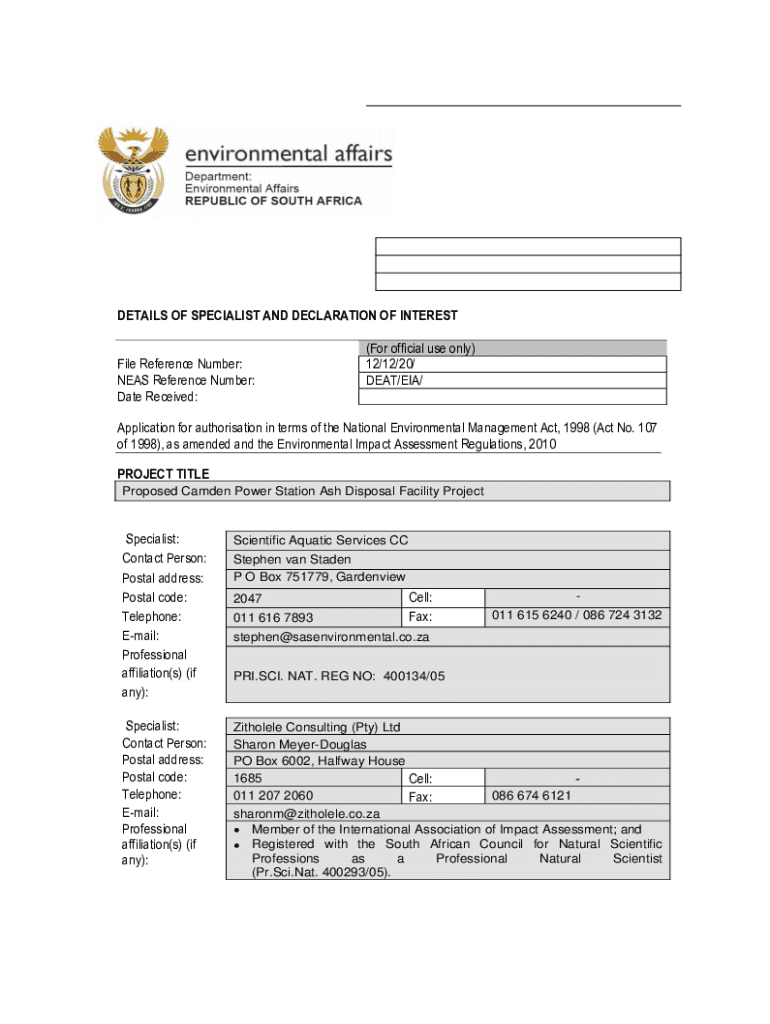 environmental affairs
Department:
Environmental Affairs
REPUBLIC OF SOUTH AFRICA

DETAILS OF SPECIALIST AND DECLARATION OF INTEREST

| | (For official use only) |
|---|---|
| File Reference Number: | 12/12/20/ |
| NEAS Reference Number: | DEAT/EIA/ |
| Date Received: | |

Application for authorisation in terms of the National Environmental Management Act, 1998 (Act No. 107 of 1998), as amended and the Environmental Impact Assessment Regulations, 2010

PROJECT TITLE
Proposed Camden Power Station Ash Disposal Facility Project

| | | | |
|---|---|---|---|
| Specialist: | Scientific Aquatic Services CC | | |
| Contact Person: | Stephen van Staden | | |
| Postal address: | P O Box 751779, Gardenview | | |
| Postal code: | 2047 | Cell: | - |
| Telephone: | 011 616 7893 | Fax: | 011 615 6240 / 086 724 3132 |
| E-mail: | stephen@sasenvironmental.co.za | | |
| Professional affiliation(s) (if any): | PRI.SCI. NAT. REG NO: 400134/05 | | |

| | | | |
|---|---|---|---|
| Specialist: | Zitholele Consulting (Pty) Ltd | | |
| Contact Person: | Sharon Meyer-Douglas | | |
| Postal address: | PO Box 6002, Halfway House | | |
| Postal code: | 1685 | Cell: | - |
| Telephone: | 011 207 2060 | Fax: | 086 674 6121 |
| E-mail: | sharonm@zitholele.co.za | | |
| Professional affiliation(s) (if any): | • Member of the International Association of Impact Assessment; and • Registered with the South African Council for Natural Scientific Professions as a Professional Natural Scientist (Pr.Sci.Nat. 400293/05). | | |